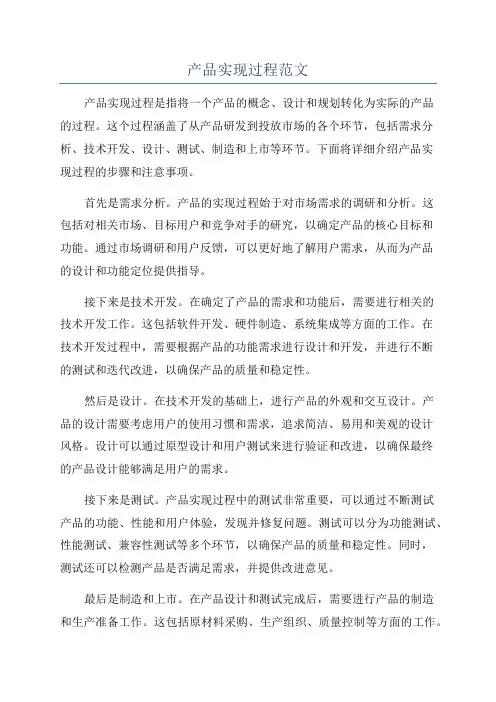 产品实现过程范文

产品实现过程是指将一个产品的概念、设计和规划转化为实际的产品的过程。这个过程涵盖了从产品研发到投放市场的各个环节，包括需求分析、技术开发、设计、测试、制造和上市等环节。下面将详细介绍产品实现过程的步骤和注意事项。

首先是需求分析。产品的实现过程始于对市场需求的调研和分析。这包括对相关市场、目标用户和竞争对手的研究，以确定产品的核心目标和功能。通过市场调研和用户反馈，可以更好地了解用户需求，从而为产品的设计和功能定位提供指导。

接下来是技术开发。在确定了产品的需求和功能后，需要进行相关的技术开发工作。这包括软件开发、硬件制造、系统集成等方面的工作。在技术开发过程中，需要根据产品的功能需求进行设计和开发，并进行不断的测试和迭代改进，以确保产品的质量和稳定性。

然后是设计。在技术开发的基础上，进行产品的外观和交互设计。产品的设计需要考虑用户的使用习惯和需求，追求简洁、易用和美观的设计风格。设计可以通过原型设计和用户测试来进行验证和改进，以确保最终的产品设计能够满足用户的需求。

接下来是测试。产品实现过程中的测试非常重要，可以通过不断测试产品的功能、性能和用户体验，发现并修复问题。测试可以分为功能测试、性能测试、兼容性测试等多个环节，以确保产品的质量和稳定性。同时，测试还可以检测产品是否满足需求，并提供改进意见。

最后是制造和上市。在产品设计和测试完成后，需要进行产品的制造和生产准备工作。这包括原材料采购、生产组织、质量控制等方面的工作。